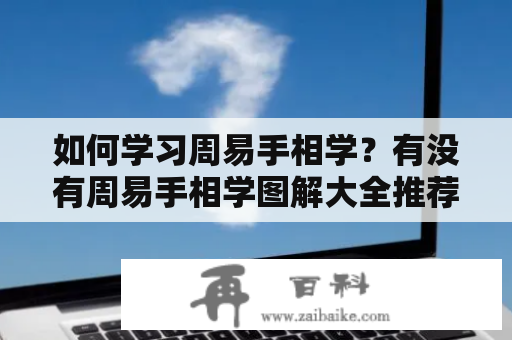 如何学习周易手相学？有没有周易手相学图解大全推荐

再 百科
www.zaibaike.com